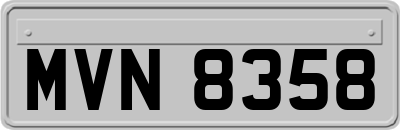 MVN 8358